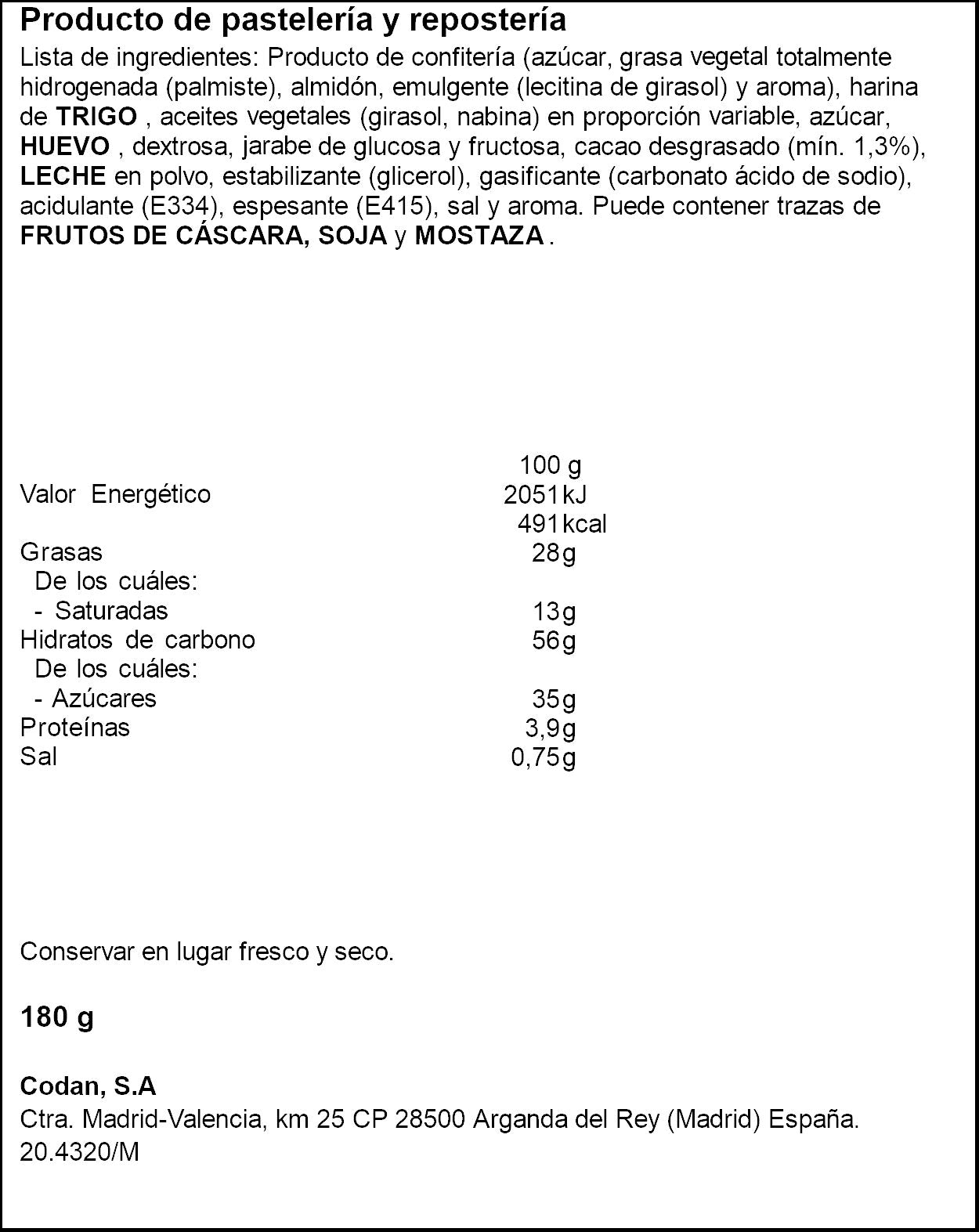 Producto de pastelería y repostería

Lista de ingredientes: Producto de confitería (azúcar, grasa vegetal totalmente hidrogenada (palmiste), almidón, emulgente (lecitina de girasol) y aroma), harina de TRIGO , aceites vegetales (girasol, nabina) en proporción variable, azúcar, HUEVO , dextrosa, jarabe de glucosa y fructosa, cacao desgrasado (mín. 1,3%), LECHE en polvo, estabilizante (glicerol), gasificante (carbonato ácido de sodio), acidulante (E334), espesante (E415), sal y aroma. Puede contener trazas de FRUTOS DE CÁSCARA, SOJA y MOSTAZA .

| | 100 g |
|---|---|
| Valor Energético | 2051 kJ |
| | 491 kcal |
| Grasas | 28 g |
| De los cuáles: | |
| - Saturadas | 13 g |
| Hidratos de carbono | 56 g |
| De los cuáles: | |
| - Azúcares | 35 g |
| Proteínas | 3,9 g |
| Sal | 0,75 g |

Conservar en lugar fresco y seco.

180 g

Codan, S.A
Ctra. Madrid-Valencia, km 25 CP 28500 Arganda del Rey (Madrid) España.
20.4320/M